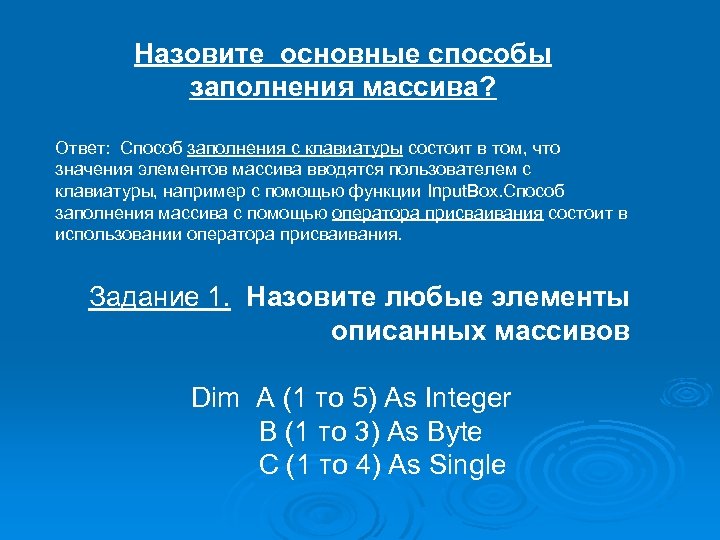 Назовите основные способы заполнения массива?

Ответ: Способ заполнения с клавиатуры состоит в том, что значения элементов массива вводятся пользователем с клавиатуры, например с помощью функции InputBox.Способ заполнения массива с помощью оператора присваивания состоит в использовании оператора присваивания.

Задание 1. Назовите любые элементы описанных массивов

Dim A (1 то 5) As Integer
B (1 то 3) As Byte
C (1 то 4) As Single